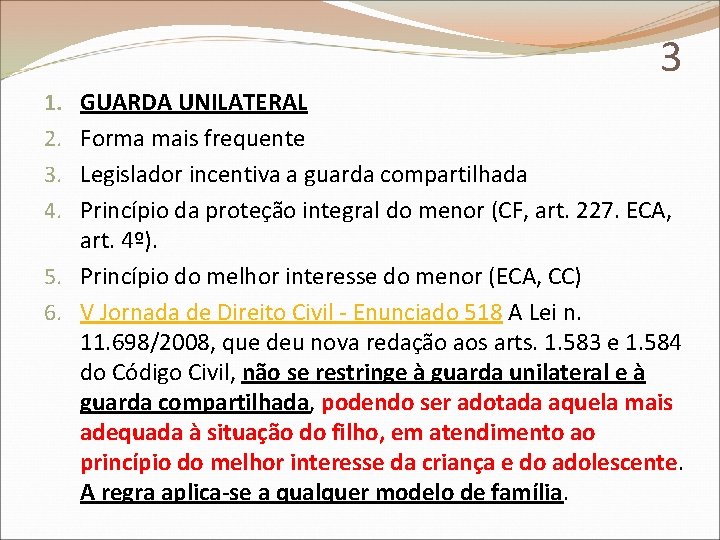 3

1. GUARDA UNILATERAL
2. Forma mais frequente
3. Legislador incentiva a guarda compartilhada
4. Princípio da proteção integral do menor (CF, art. 227. ECA, art. 4º).
5. Princípio do melhor interesse do menor (ECA, CC)
6. V Jornada de Direito Civil - Enunciado 518 A Lei n. 11.698/2008, que deu nova redação aos arts. 1.583 e 1.584 do Código Civil, não se restringe à guarda unilateral e à guarda compartilhada, podendo ser adotada aquela mais adequada à situação do filho, em atendimento ao princípio do melhor interesse da criança e do adolescente. A regra aplica-se a qualquer modelo de família.